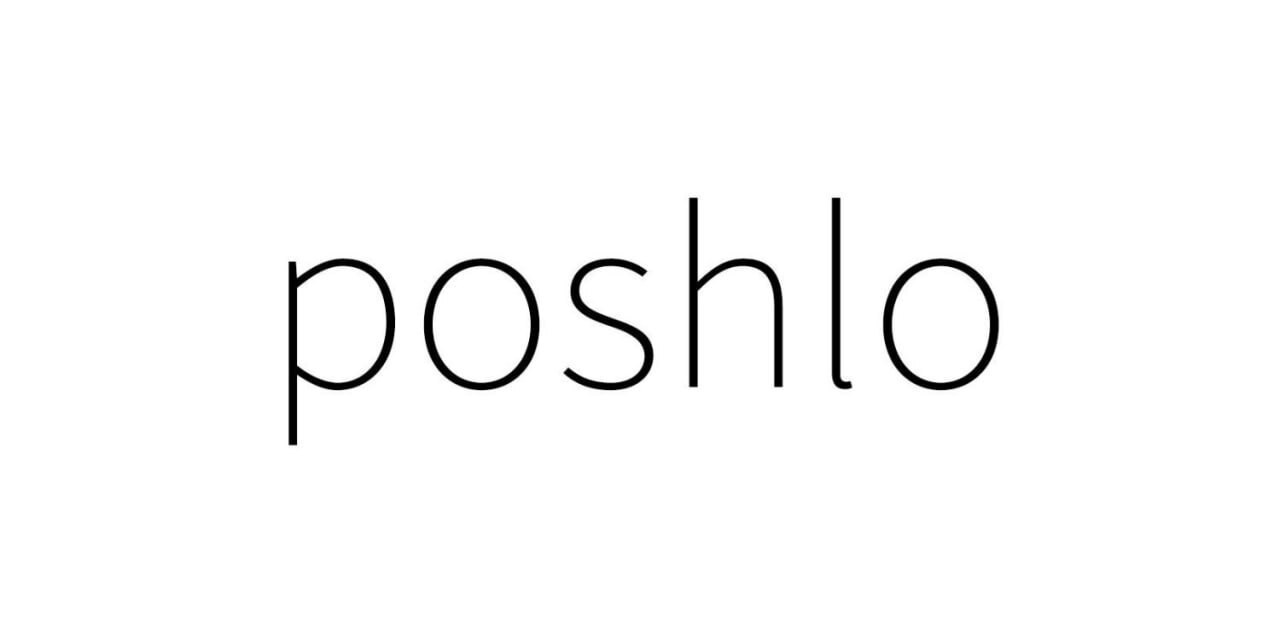 poshlo